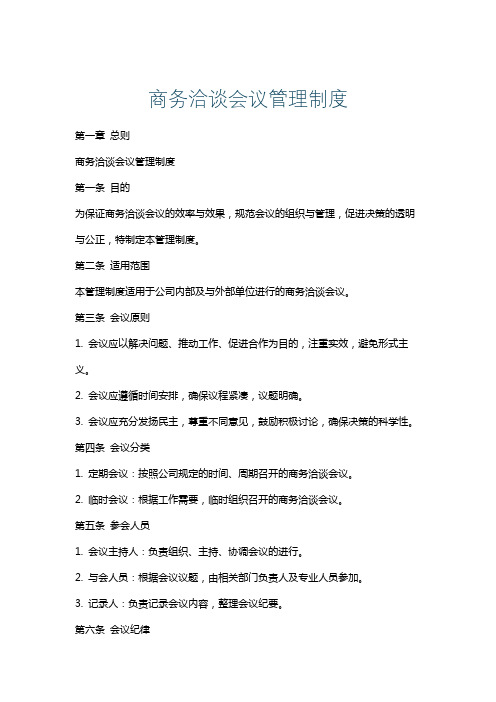 商务洽谈会议管理制度

第一章 总则

商务洽谈会议管理制度

第一条 目的

为保证商务洽谈会议的效率与效果，规范会议的组织与管理，促进决策的透明与公正，特制定本管理制度。

第二条 适用范围

本管理制度适用于公司内部及与外部单位进行的商务洽谈会议。

第三条 会议原则

1. 会议应以解决问题、推动工作、促进合作为目的，注重实效，避免形式主义。

2. 会议应遵循时间安排，确保议程紧凑，议题明确。

3. 会议应充分发扬民主，尊重不同意见，鼓励积极讨论，确保决策的科学性。

第四条 会议分类

1. 定期会议：按照公司规定的时间、周期召开的商务洽谈会议。

2. 临时会议：根据工作需要，临时组织召开的商务洽谈会议。

第五条 参会人员

1. 会议主持人：负责组织、主持、协调会议的进行。

2. 与会人员：根据会议议题，由相关部门负责人及专业人员参加。

3. 记录人：负责记录会议内容，整理会议纪要。

第六条 会议纪律